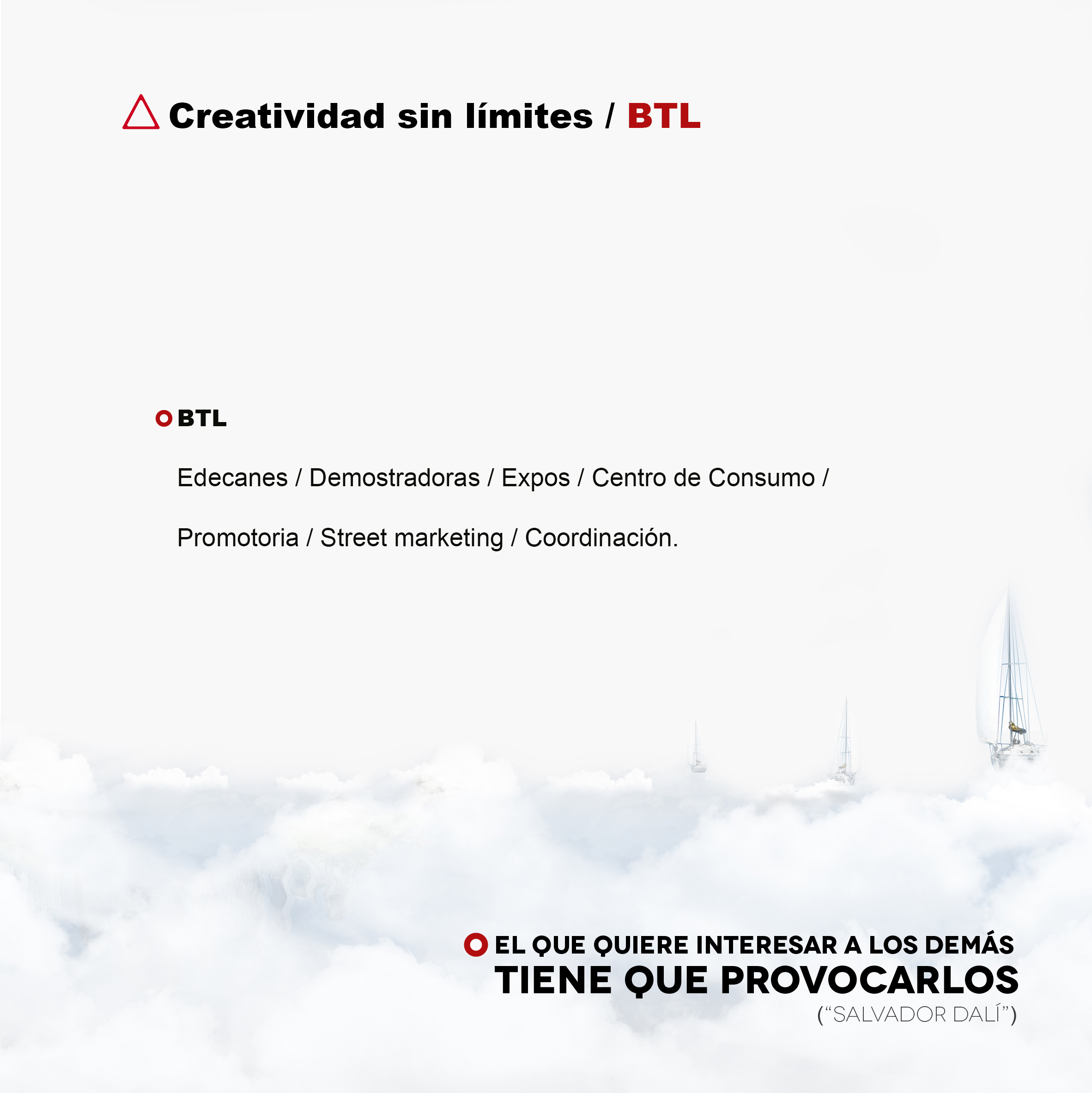 Creatividad sin límites / BTL

BTL

Edecanes / Demostradoras / Expos / Centro de Consumo / Promotoria / Street marketing / Coordinación.

EL QUE QUIERE INTERESAR A LOS DEMÁS
TIENE QUE PROVOCARLOS
("SALVADOR DALÍ")